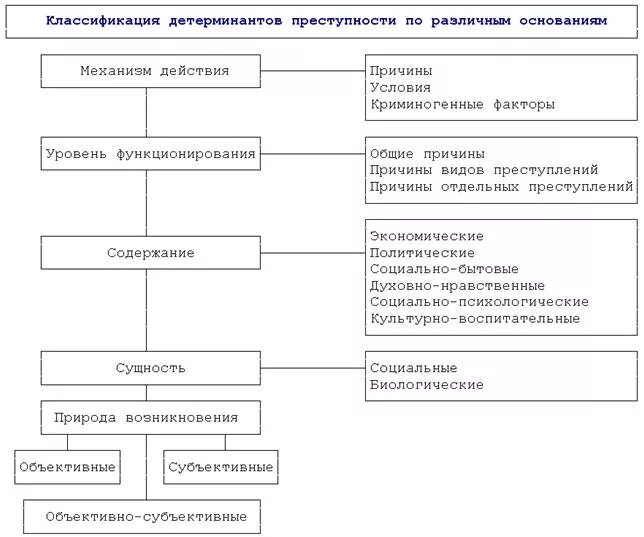 Классификация детерминантов преступности по различным основаниям

Механизм действия

Причины
Условия
Криминогенные факторы

Уровень функционирования

Общие причины
Причины видов преступлений
Причины отдельных преступлений

Содержание

Экономические
Политические
Социально-бытовые
Духовно-нравственные
Социально-психологические
Культурно-воспитательные

Сущность

Социальные
Биологические

Природа возникновения

Объективные

Субъективные

Объективно-субъективные